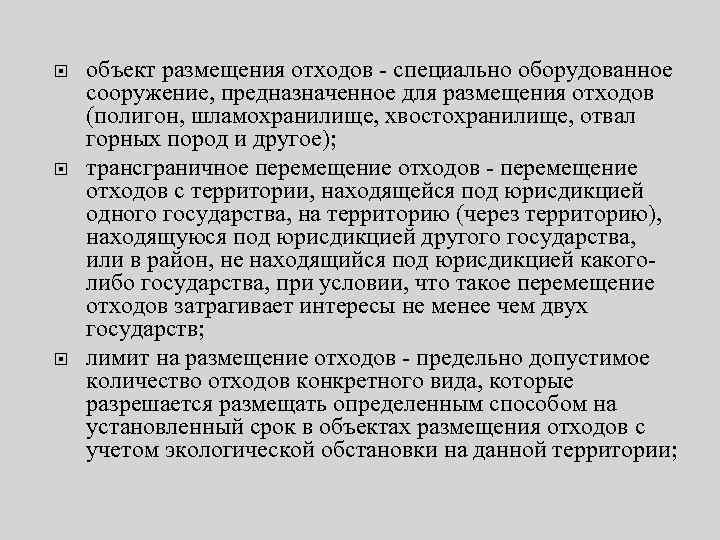 объект размещения отходов - специально оборудованное сооружение, предназначенное для размещения отходов (полигон, шламохранилище, хвостохранилище, отвал горных пород и другое);

трансграничное перемещение отходов - перемещение отходов с территории, находящейся под юрисдикцией одного государства, на территорию (через территорию), находящуюся под юрисдикцией другого государства, или в район, не находящийся под юрисдикцией какого-либо государства, при условии, что такое перемещение отходов затрагивает интересы не менее чем двух государств;

лимит на размещение отходов - предельно допустимое количество отходов конкретного вида, которые разрешается размещать определенным способом на установленный срок в объектах размещения отходов с учетом экологической обстановки на данной территории;